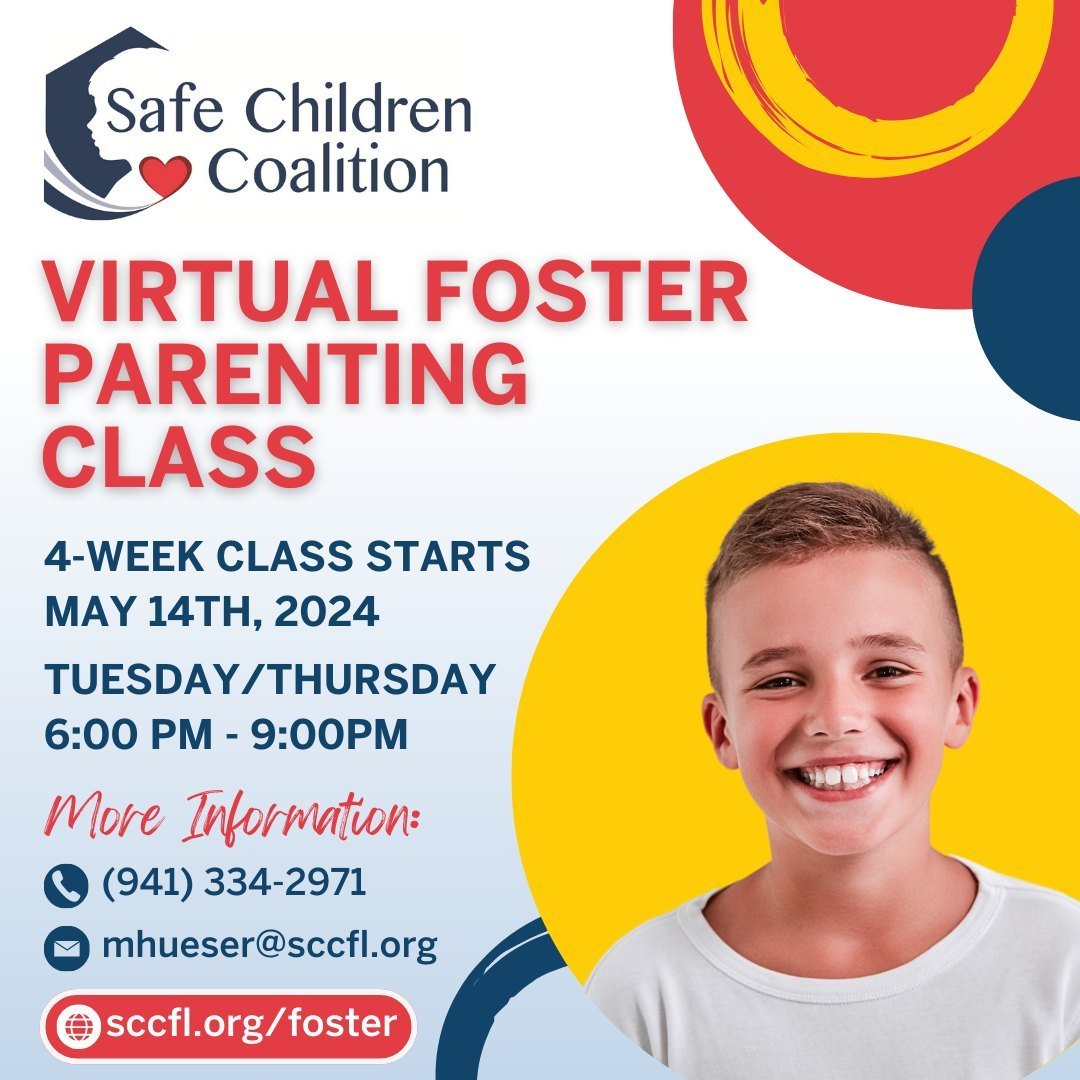 Safe Children Coalition

VIRTUAL FOSTER PARENTING CLASS

4-WEEK CLASS STARTS MAY 14TH, 2024

TUESDAY/THURSDAY 6:00 PM - 9:00PM

More Information:

(941) 334-2971

mhueser@sccfl.org

sccfl.org/foster